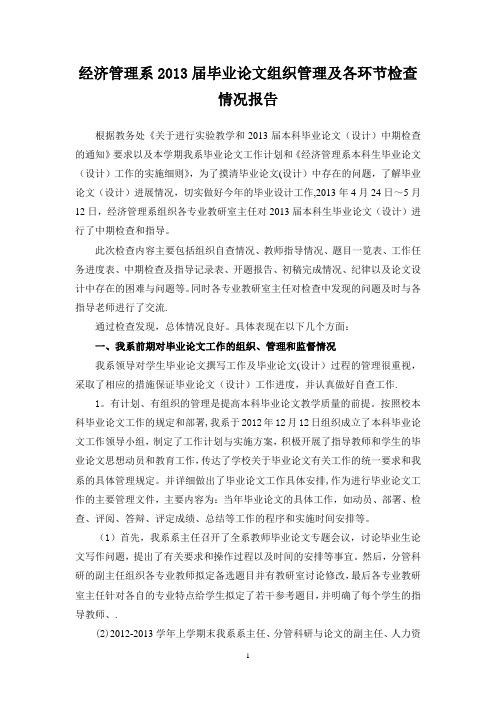 经济管理系 2013 届毕业论文组织管理及各环节检查情况报告

根据教务处《关于进行实验教学和 2013 届本科毕业论文（设计）中期检查的通知》要求以及本学期我系毕业论文工作计划和《经济管理系本科生毕业论文（设计）工作的实施细则》，为了摸清毕业论文(设计）中存在的问题，了解毕业论文（设计）进展情况，切实做好今年的毕业设计工作,2013 年 4 月 24 日～5 月 12 日，经济管理系组织各专业教研室主任对 2013 届本科生毕业论文（设计）进行了中期检查和指导。

此次检查内容主要包括组织自查情况、教师指导情况、题目一览表、工作任务进度表、中期检查及指导记录表、开题报告、初稿完成情况、纪律以及论文设计中存在的困难与问题等。同时各专业教研室主任对检查中发现的问题及时与各指导老师进行了交流.

通过检查发现，总体情况良好。具体表现在以下几个方面：

一、我系前期对毕业论文工作的组织、管理和监督情况

我系领导对学生毕业论文撰写工作及毕业论文(设计）过程的管理很重视，采取了相应的措施保证毕业论文（设计）工作进度，并认真做好自查工作.

1。有计划、有组织的管理是提高本科毕业论文教学质量的前提。按照校本科毕业论文工作的规定和部署，我系于 2012 年 12 月 12 日组织成立了本科毕业论文工作领导小组，制定了工作计划与实施方案，积极开展了指导教师和学生的毕业论文思想动员和教育工作，传达了学校关于毕业论文有关工作的统一要求和我系的具体管理规定。并详细做出了毕业论文工作具体安排，作为进行毕业论文工作的主要管理文件，主要内容为：当年毕业论文的具体工作，如动员、部署、检查、评阅、答辩、评定成绩、总结等工作的程序和实施时间安排等。

（1）首先，我系系主任召开了全系教师毕业论文专题会议，讨论毕业生论文写作问题，提出了有关要求和操作过程以及时间的安排等事宜。然后，分管科研的副主任组织各专业教师拟定备选题目并有教研室讨论修改，最后各专业教研室主任针对各自的专业特点给学生拟定了若干参考题目，并明确了每个学生的指导教师、.

(2)2012-2013 学年上学期末我系系主任、分管科研与论文的副主任、人力资

1